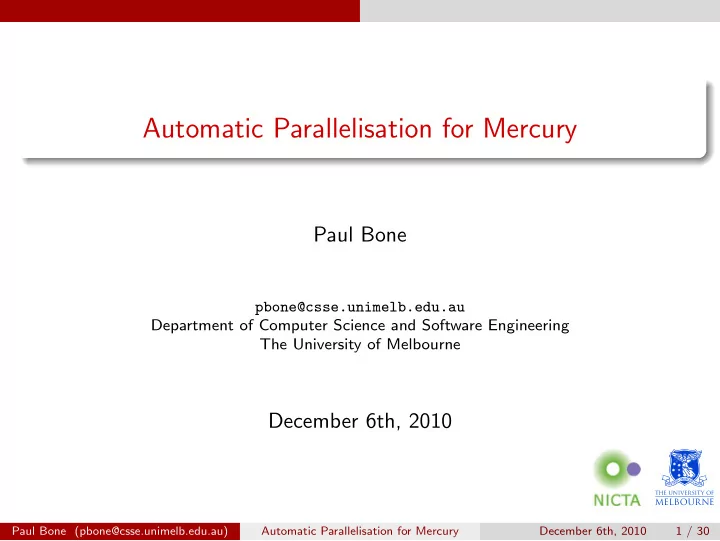 Automatic Parallelisation for Mercury

Paul Bone

pbone@csse.unimelb.edu.au
Department of Computer Science and Software Engineering
The University of Melbourne

December 6th, 2010

NICTA

THE UNIVERSITY OF MELBOURNE

Paul Bone (pbone@csse.unimelb.edu.au) Automatic Parallelisation for Mercury December 6th, 2010 1 / 30